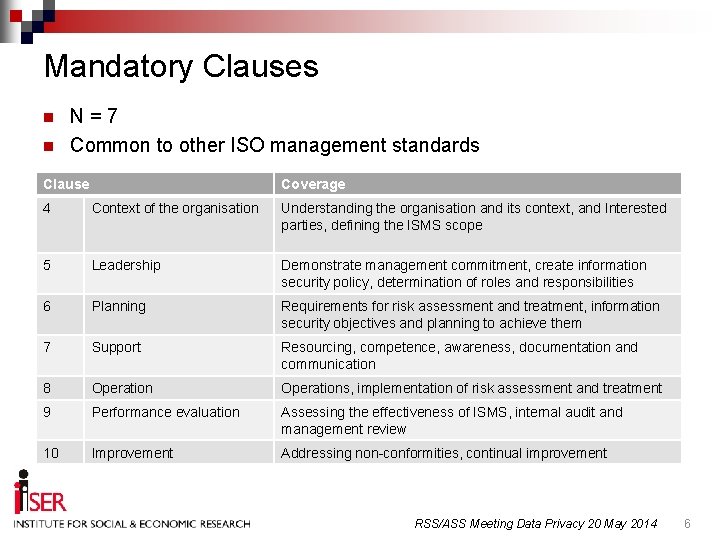 Mandatory Clauses

N = 7

Common to other ISO management standards

| Clause | | Coverage |
|---|---|---|
| 4 | Context of the organisation | Understanding the organisation and its context, and Interested parties, defining the ISMS scope |
| 5 | Leadership | Demonstrate management commitment, create information security policy, determination of roles and responsibilities |
| 6 | Planning | Requirements for risk assessment and treatment, information security objectives and planning to achieve them |
| 7 | Support | Resourcing, competence, awareness, documentation and communication |
| 8 | Operation | Operations, implementation of risk assessment and treatment |
| 9 | Performance evaluation | Assessing the effectiveness of ISMS, internal audit and management review |
| 10 | Improvement | Addressing non-conformities, continual improvement |

iSER
INSTITUTE FOR SOCIAL & ECONOMIC RESEARCH

RSS/ASS Meeting Data Privacy 20 May 2014 6